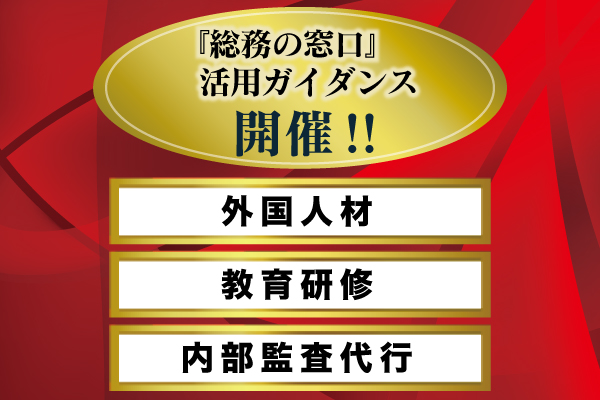 『総務の窓口』
活用ガイダンス
開催!!

外国人材

教育研修

内部監査代行